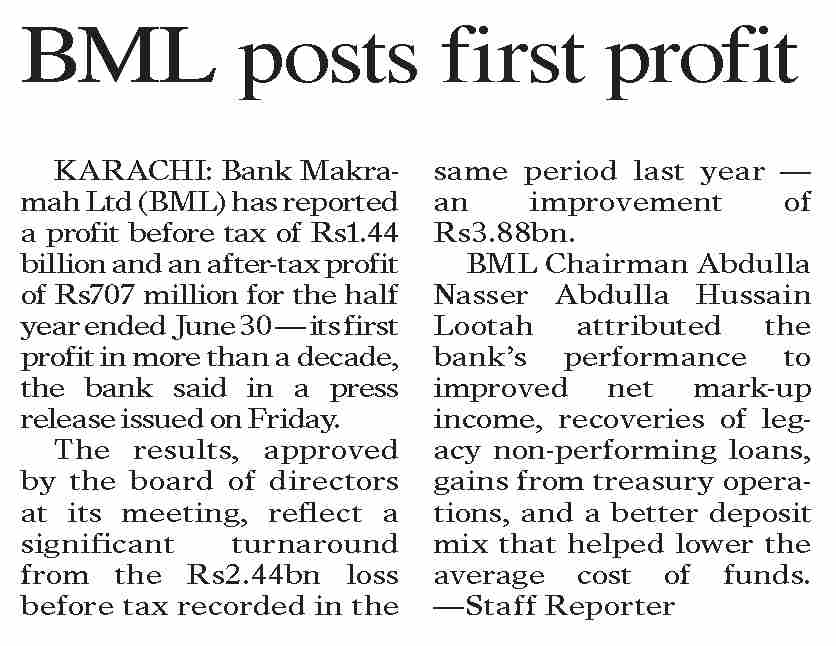 BML posts first profit

KARACHI: Bank Makramah Ltd (BML) has reported a profit before tax of Rs1.44 billion and an after-tax profit of Rs707 million for the half year ended June 30 — its first profit in more than a decade, the bank said in a press release issued on Friday.

The results, approved by the board of directors at its meeting, reflect a significant turnaround from the Rs2.44bn loss before tax recorded in the same period last year — an improvement of Rs3.88bn.

BML Chairman Abdulla Nasser Abdulla Hussain Lootah attributed the bank's performance to improved net mark-up income, recoveries of legacy non-performing loans, gains from treasury operations, and a better deposit mix that helped lower the average cost of funds. —Staff Reporter